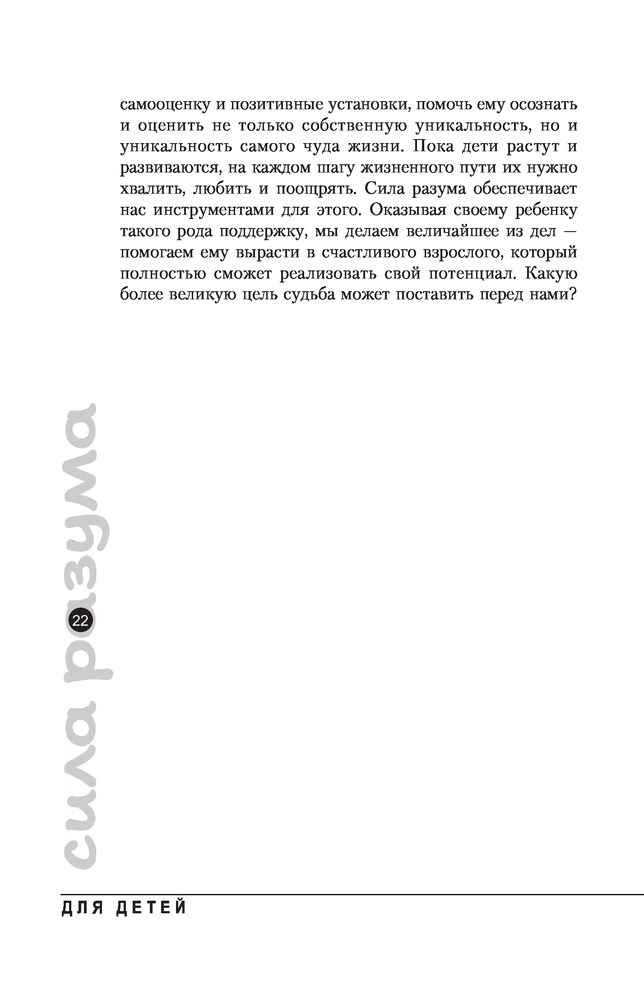 самооценку и позитивные установки, помочь ему осознать и оценить не только собственную уникальность, но и уникальность самого чуда жизни. Пока дети растут и развиваются, на каждом шагу жизненного пути их нужно хвалить, любить и поощрять. Сила разума обеспечивает нас инструментами для этого. Оказывая своему ребенку такого рода поддержку, мы делаем величайшее из дел — помогаем ему вырасти в счастливого взрослого, который полностью сможет реализовать свой потенциал. Какую более великую цель судьба может поставить перед нами?

сила разума

22

ДЛЯ ДЕТЕЙ